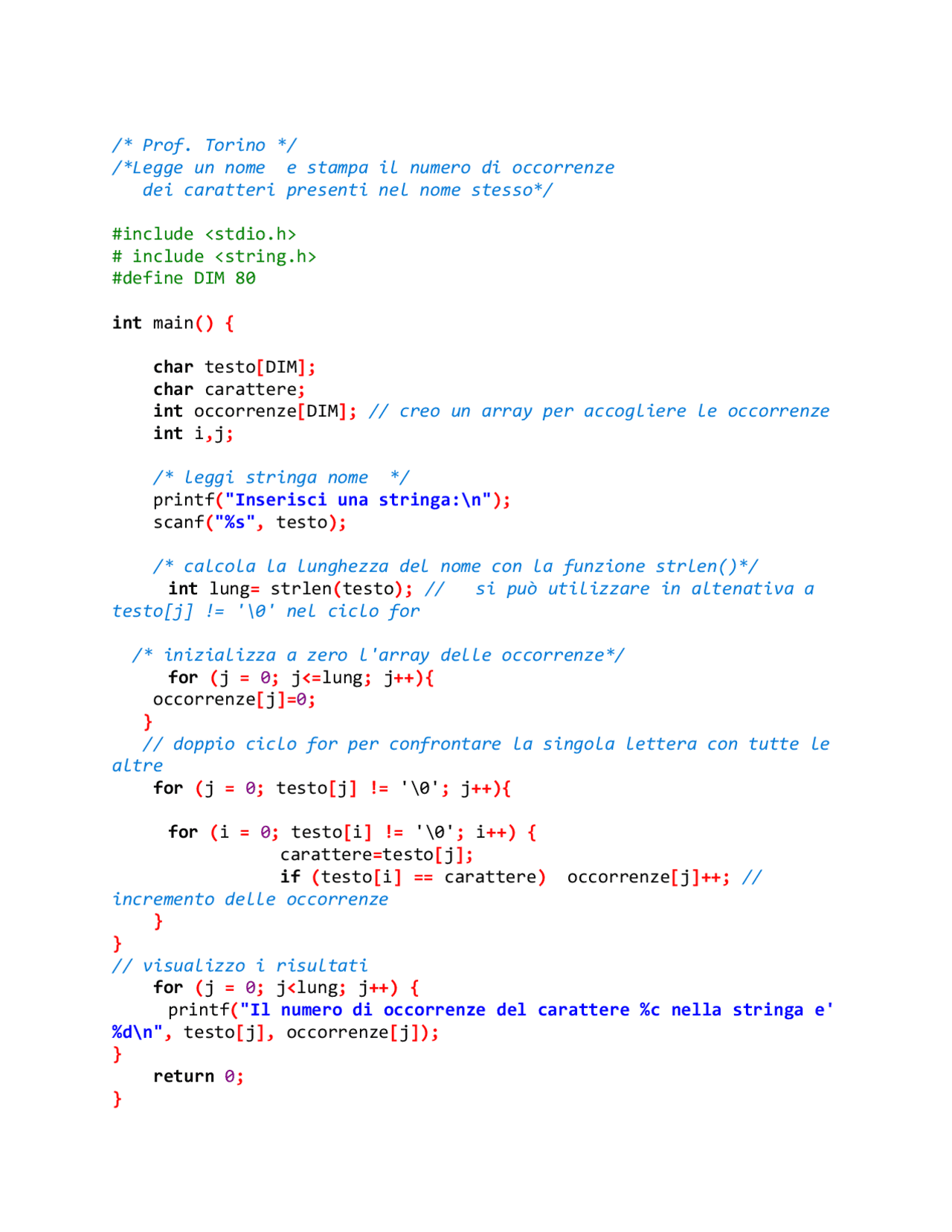 /* Prof. Torino */
/*Legge un nome  e stampa il numero di occorrenze
   dei caratteri presenti nel nome stesso*/

#include <stdio.h>
# include <string.h>
#define DIM 80

int main() {

    char testo[DIM];
    char carattere;
    int occorrenze[DIM]; // creo un array per accogliere le occorrenze
    int i,j;

    /* leggi stringa nome  */
    printf("Inserisci una stringa:\n");
    scanf("%s", testo);

    /* calcola la lunghezza del nome con la funzione strlen()*/
     int lung= strlen(testo); //   si può utilizzare in altenativa a
testo[j] != '\0' nel ciclo for

  /* inizializza a zero l'array delle occorrenze*/
     for (j = 0; j<=lung; j++){
    occorrenze[j]=0;
   }
   // doppio ciclo for per confrontare la singola lettera con tutte le
altre
    for (j = 0; testo[j] != '\0'; j++){

     for (i = 0; testo[i] != '\0'; i++) {
                carattere=testo[j];
                if (testo[i] == carattere)  occorrenze[j]++; //
incremento delle occorrenze
    }
}
// visualizzo i risultati
    for (j = 0; j<lung; j++) {
     printf("Il numero di occorrenze del carattere %c nella stringa e'
%d\n", testo[j], occorrenze[j]);
}
    return 0;
}